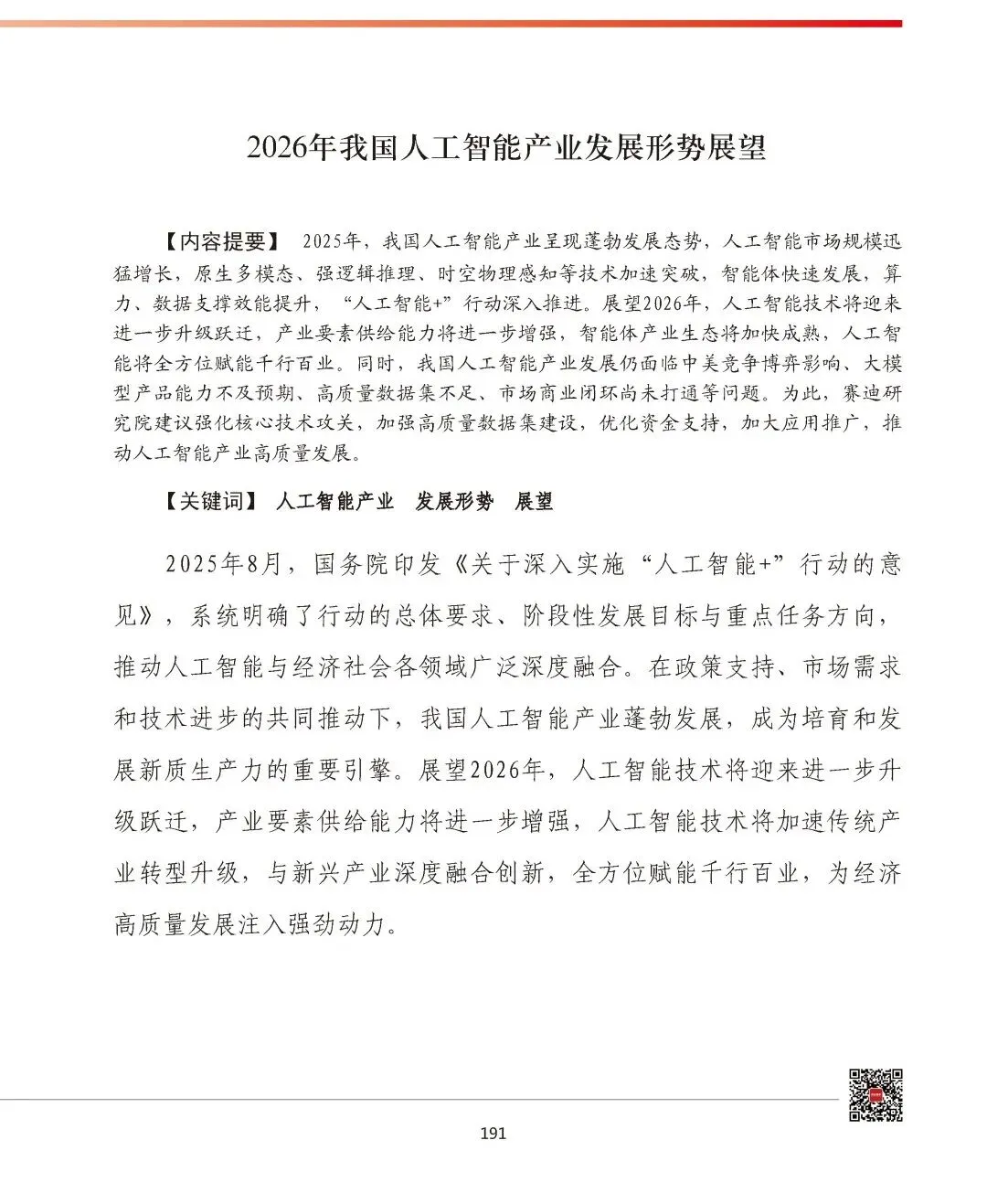 2026年我国人工智能产业发展形势展望

【内容提要】 2025年，我国人工智能产业呈现蓬勃发展态势，人工智能市场规模迅猛增长，原生多模态、强逻辑推理、时空物理感知等技术加速突破，智能体快速发展，算力、数据支撑效能提升，“人工智能+”行动深入推进。展望2026年，人工智能技术将迎来进一步升级跃迁，产业要素供给能力将进一步增强，智能体产业生态将加快成熟，人工智能将全方位赋能千行百业。同时，我国人工智能产业发展仍面临中美竞争博弈影响、大模型产品能力不及预期、高质量数据集不足、市场商业闭环尚未打通等问题。为此，赛迪研究院建议强化核心技术攻关，加强高质量数据集建设，优化资金支持，加大应用推广，推动人工智能产业高质量发展。

【关键词】 人工智能产业 发展形势 展望

2025年8月，国务院印发《关于深入实施“人工智能+”行动的意见》，系统明确了行动的总体要求、阶段性发展目标与重点任务方向，推动人工智能与经济社会各领域广泛深度融合。在政策支持、市场需求和技术进步的共同推动下，我国人工智能产业蓬勃发展，成为培育和发展新质生产力的重要引擎。展望2026年，人工智能技术将迎来进一步升级跃迁，产业要素供给能力将进一步增强，人工智能技术将加速传统产业转型升级，与新兴产业深度融合创新，全方位赋能千行百业，为经济高质量发展注入强劲动力。

191